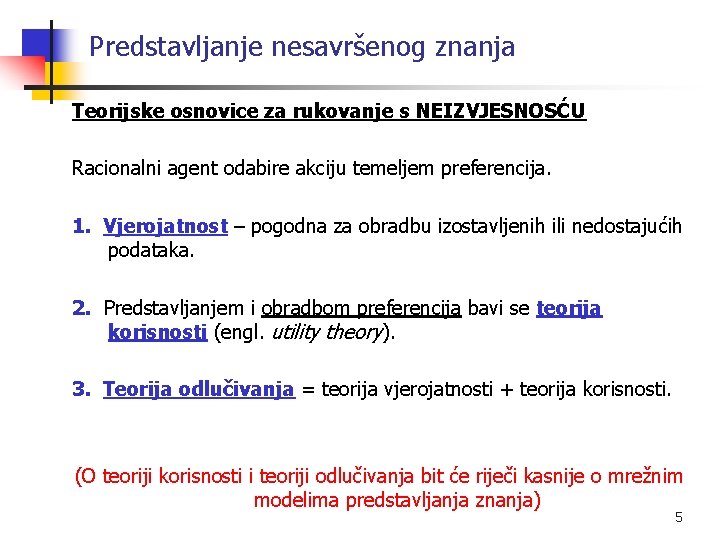 Predstavljanje nesavršenog znanja

Teorijske osnovice za rukovanje s NEIZVJESNOSĆU

Racionalni agent odabire akciju temeljem preferencija.

1. Vjerojatnost – pogodna za obradbu izostavljenih ili nedostajućih podataka.

2. Predstavljanjem i obradbom preferencija bavi se teorija korisnosti (engl. utility theory).

3. Teorija odlučivanja = teorija vjerojatnosti + teorija korisnosti.

(O teoriji korisnosti i teoriji odlučivanja bit će riječi kasnije o mrežnim modelima predstavljanja znanja)

5